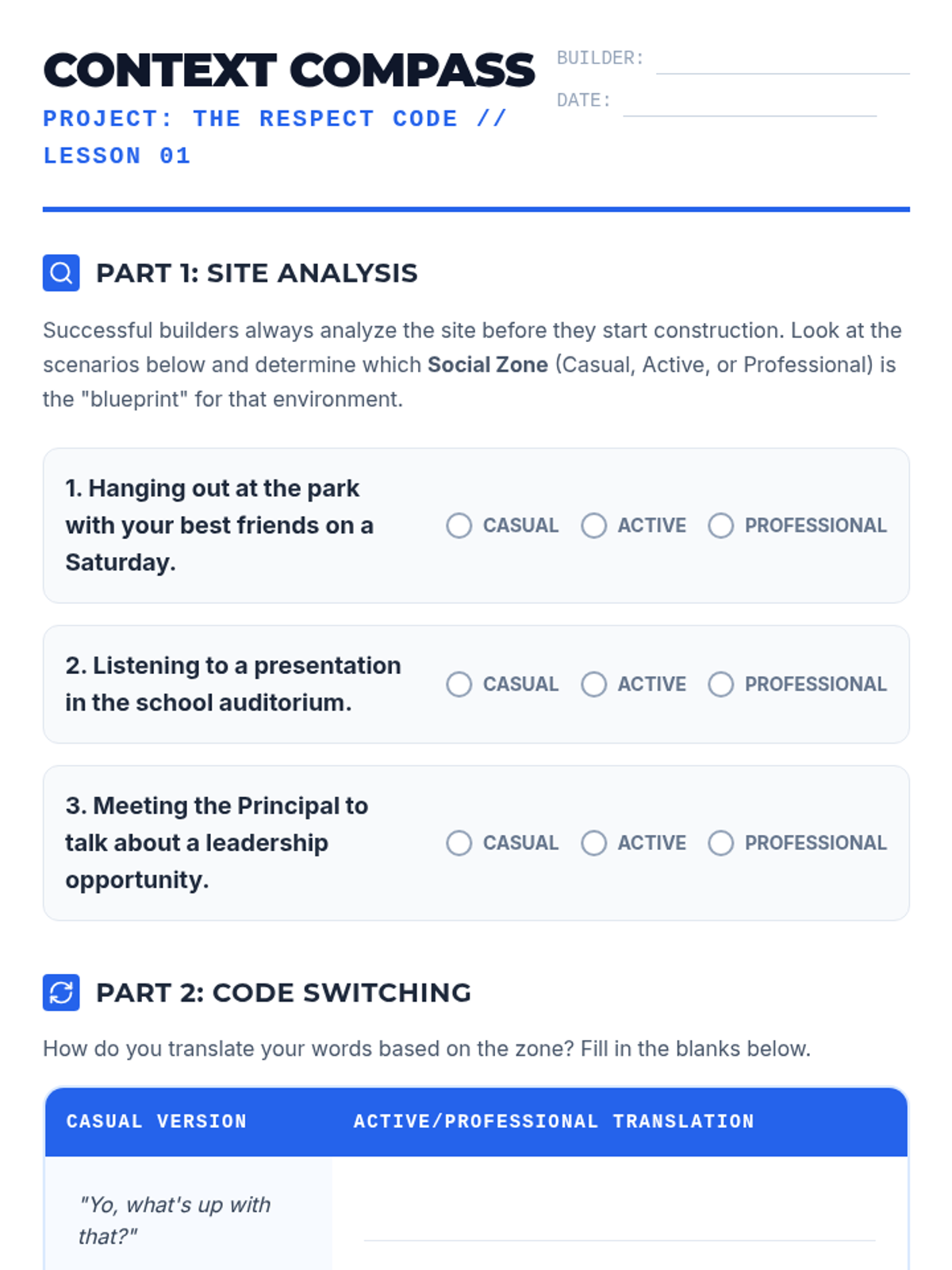 CONTEXT COMPASS

PROJECT: THE RESPECT CODE // LESSON 01

BUILDER: ____
DATE: ____

PART 1: SITE ANALYSIS

Successful builders always analyze the site before they start construction. Look at the scenarios below and determine which Social Zone (Casual, Active, or Professional) is the "blueprint" for that environment.

1. Hanging out at the park with your best friends on a Saturday.
○ CASUAL ○ ACTIVE ○ PROFESSIONAL

2. Listening to a presentation in the school auditorium.
○ CASUAL ○ ACTIVE ○ PROFESSIONAL

3. Meeting the Principal to talk about a leadership opportunity.
○ CASUAL ○ ACTIVE ○ PROFESSIONAL

PART 2: CODE SWITCHING

How do you translate your words based on the zone? Fill in the blanks below.

| CASUAL VERSION | ACTIVE/PROFESSIONAL TRANSLATION |
|---|---|
| "Yo, what's up with that?" | ____ |